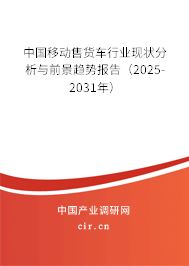 中国移动售货车行业现状分析与前景趋势报告（2025-2031年）

中国产业调研网

cir.cn